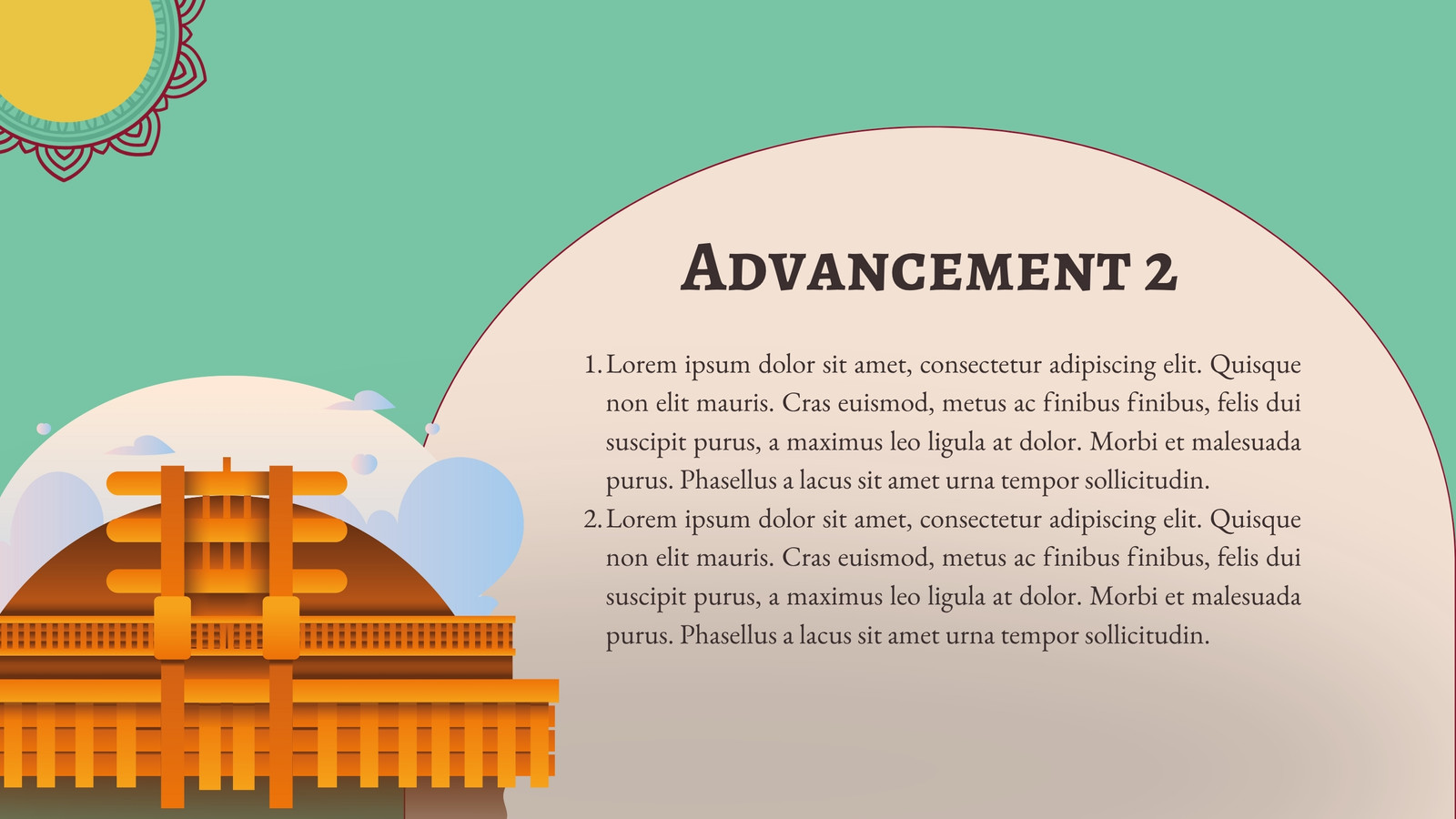 ADVANCEMENT 2

1. Lorem ipsum dolor sit amet, consectetur adipiscing elit. Quisque non elit mauris. Cras euismod, metus ac finibus finibus, felis dui suscipit purus, a maximus leo ligula at dolor. Morbi et malesuada purus. Phasellus a lacus sit amet urna tempor sollicitudin.
2. Lorem ipsum dolor sit amet, consectetur adipiscing elit. Quisque non elit mauris. Cras euismod, metus ac finibus finibus, felis dui suscipit purus, a maximus leo ligula at dolor. Morbi et malesuada purus. Phasellus a lacus sit amet urna tempor sollicitudin.